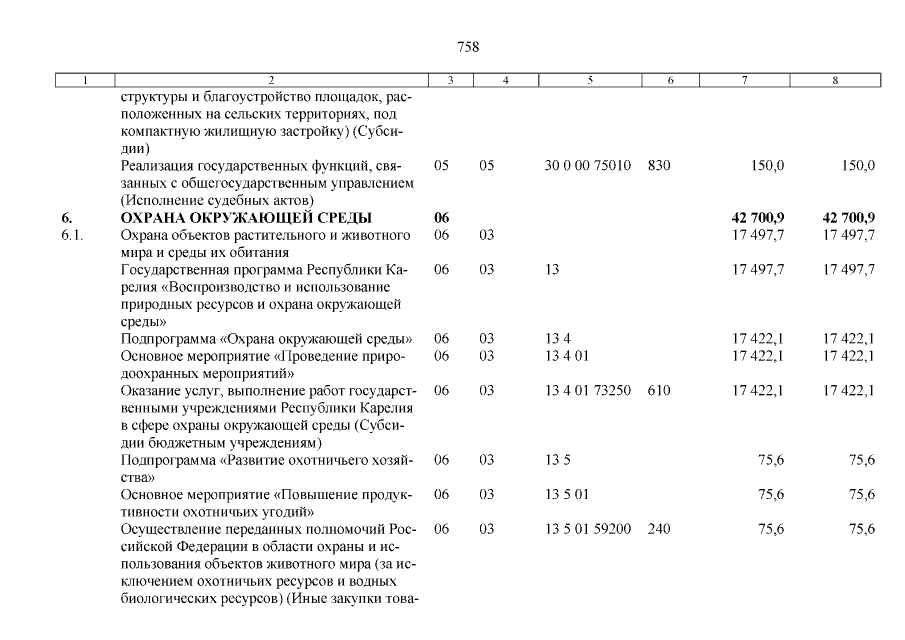 758

| 1 | 2 | 3 | 4 | 5 | 6 | 7 | 8 |
|---|---|---|---|---|---|---|---|
| | структуры и благоустройство площадок, расположенных на сельских территориях, под компактную жилищную застройку) (Субсидии) | | | | | | |
| | Реализация государственных функций, связанных с общегосударственным управлением (Исполнение судебных актов) | 05 | 05 | 30 0 00 75010 | 830 | 150,0 | 150,0 |
| **6.** | **ОХРАНА ОКРУЖАЮЩЕЙ СРЕДЫ** | **06** | | | | **42 700,9** | **42 700,9** |
| 6.1. | Охрана объектов растительного и животного мира и среды их обитания | 06 | 03 | | | 17 497,7 | 17 497,7 |
| | Государственная программа Республики Карелия «Воспроизводство и использование природных ресурсов и охрана окружающей среды» | 06 | 03 | 13 | | 17 497,7 | 17 497,7 |
| | Подпрограмма «Охрана окружающей среды» | 06 | 03 | 13 4 | | 17 422,1 | 17 422,1 |
| | Основное мероприятие «Проведение природоохранных мероприятий» | 06 | 03 | 13 4 01 | | 17 422,1 | 17 422,1 |
| | Оказание услуг, выполнение работ государственными учреждениями Республики Карелия в сфере охраны окружающей среды (Субсидии бюджетным учреждениям) | 06 | 03 | 13 4 01 73250 | 610 | 17 422,1 | 17 422,1 |
| | Подпрограмма «Развитие охотничьего хозяйства» | 06 | 03 | 13 5 | | 75,6 | 75,6 |
| | Основное мероприятие «Повышение продуктивности охотничьих угодий» | 06 | 03 | 13 5 01 | | 75,6 | 75,6 |
| | Осуществление переданных полномочий Российской Федерации в области охраны и использования объектов животного мира (за исключением охотничьих ресурсов и водных биологических ресурсов) (Иные закупки това- | 06 | 03 | 13 5 01 59200 | 240 | 75,6 | 75,6 |